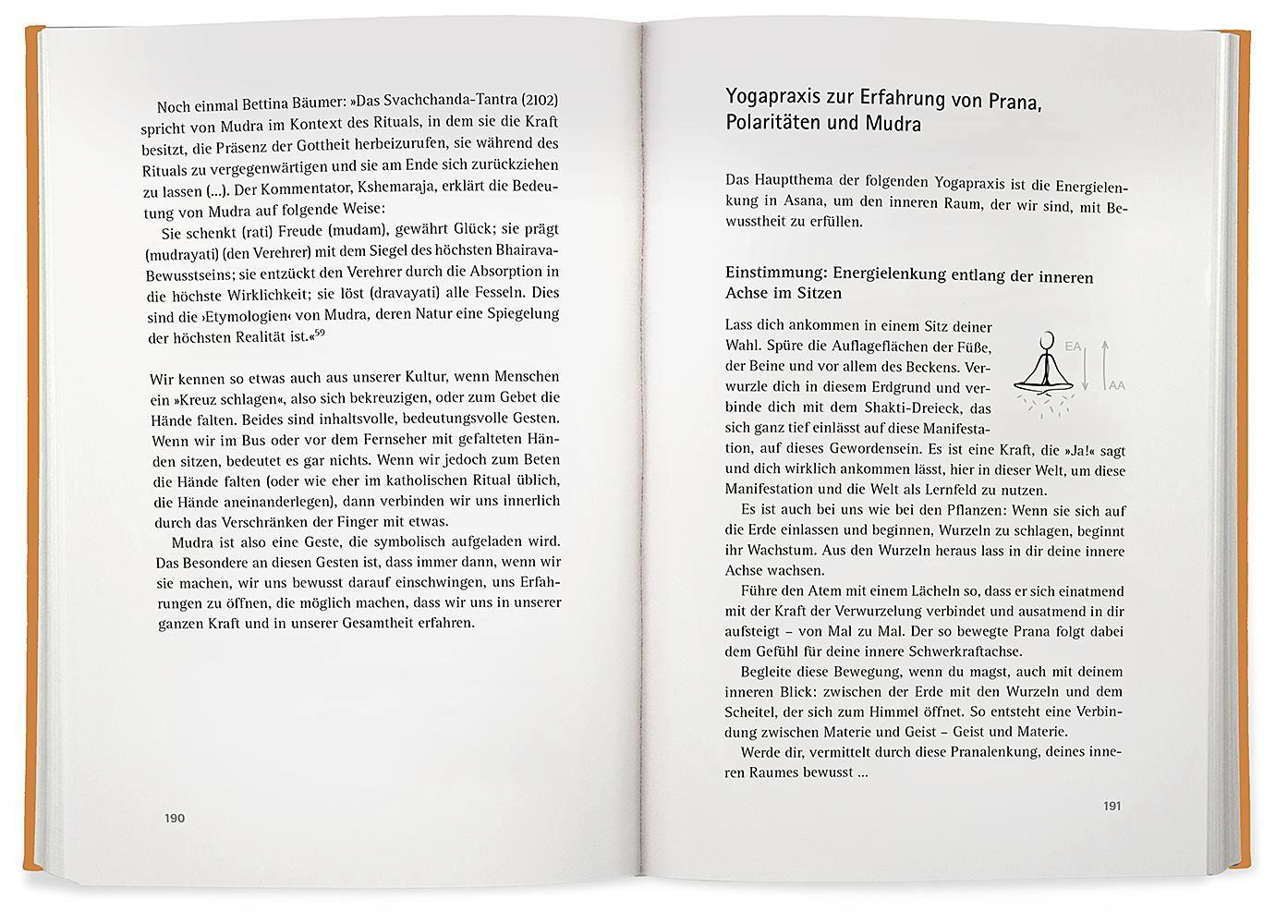 Noch einmal Bettina Bäumer: »Das Svachchanda-Tantra (2102) spricht von Mudra im Kontext des Rituals, in dem sie die Kraft besitzt, die Präsenz der Gottheit herbeizurufen, sie während des Rituals zu vergegenwärtigen und sie am Ende sich zurückziehen zu lassen (...). Der Kommentator, Kshemaraja, erklärt die Bedeutung von Mudra auf folgende Weise:

Sie schenkt (rati) Freude (mudam), gewährt Glück; sie prägt (mudrayati) (den Verehrer) mit dem Siegel des höchsten Bhairava-Bewusstseins; sie entzückt den Verehrer durch die Absorption in die höchste Wirklichkeit; sie löst (dravayati) alle Fesseln. Dies sind die ›Etymologien‹ von Mudra, deren Natur eine Spiegelung der höchsten Realität ist.«$^{59}$

Wir kennen so etwas auch aus unserer Kultur, wenn Menschen ein »Kreuz schlagen«, also sich bekreuzigen, oder zum Gebet die Hände falten. Beides sind inhaltsvolle, bedeutungsvolle Gesten. Wenn wir im Bus oder vor dem Fernseher mit gefalteten Händen sitzen, bedeutet es gar nichts. Wenn wir jedoch zum Beten die Hände falten (oder wie eher im katholischen Ritual üblich, die Hände aneinanderlegen), dann verbinden wir uns innerlich durch das Verschränken der Finger mit etwas.

Mudra ist also eine Geste, die symbolisch aufgeladen wird. Das Besondere an diesen Gesten ist, dass immer dann, wenn wir sie machen, wir uns bewusst darauf einschwingen, uns Erfahrungen zu öffnen, die möglich machen, dass wir uns in unserer ganzen Kraft und in unserer Gesamtheit erfahren.

190

Yogapraxis zur Erfahrung von Prana, Polaritäten und Mudra

Das Hauptthema der folgenden Yogapraxis ist die Energielenkung in Asana, um den inneren Raum, der wir sind, mit Bewusstheit zu erfüllen.

Einstimmung: Energielenkung entlang der inneren Achse im Sitzen

EA
AA

Lass dich ankommen in einem Sitz deiner Wahl. Spüre die Auflageflächen der Füße, der Beine und vor allem des Beckens. Verwurzle dich in diesem Erdgrund und verbinde dich mit dem Shakti-Dreieck, das sich ganz tief einlässt auf diese Manifestation, auf dieses Gewordensein. Es ist eine Kraft, die »Ja!« sagt und dich wirklich ankommen lässt, hier in dieser Welt, um diese Manifestation und die Welt als Lernfeld zu nutzen.

Es ist auch bei uns wie bei den Pflanzen: Wenn sie sich auf die Erde einlassen und beginnen, Wurzeln zu schlagen, beginnt ihr Wachstum. Aus den Wurzeln heraus lass in dir deine innere Achse wachsen.

Führe den Atem mit einem Lächeln so, dass er sich einatmend mit der Kraft der Verwurzelung verbindet und ausatmend in dir aufsteigt – von Mal zu Mal. Der so bewegte Prana folgt dabei dem Gefühl für deine innere Schwerkraftachse.

Begleite diese Bewegung, wenn du magst, auch mit deinem inneren Blick: zwischen der Erde mit den Wurzeln und dem Scheitel, der sich zum Himmel öffnet. So entsteht eine Verbindung zwischen Materie und Geist – Geist und Materie.

Werde dir, vermittelt durch diese Pranalenkung, deines inneren Raumes bewusst ...

191